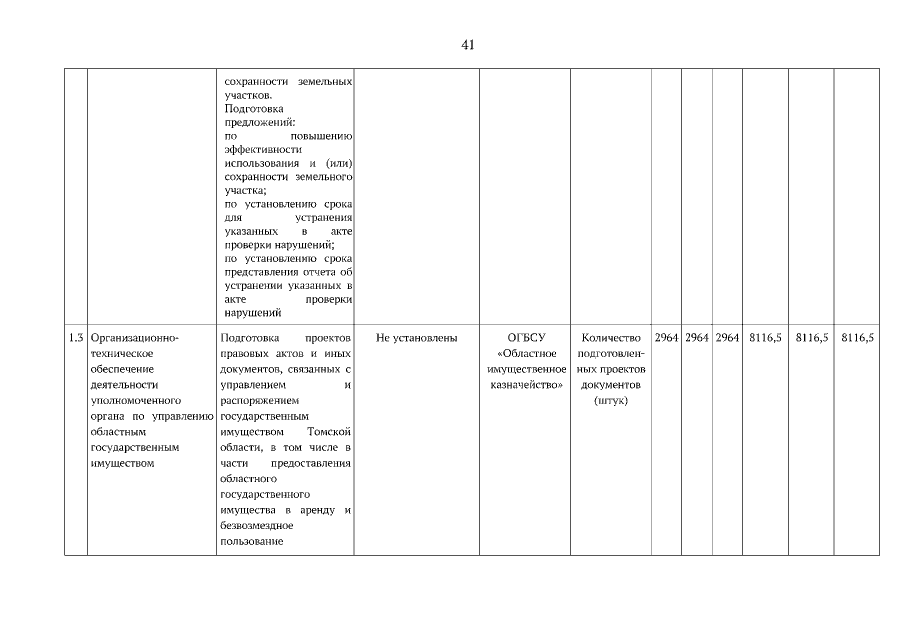 41

| | | | | | | | | | | | |
|---|---|---|---|---|---|---|---|---|---|---|---|
| | | сохранности земельных участков. Подготовка предложений: по повышению эффективности использования и (или) сохранности земельного участка; по установлению срока для устранения указанных в акте проверки нарушений; по установлению срока представления отчета об устранении указанных в акте проверки нарушений | | | | | | | | | |
| 1.3 | Организационно-техническое обеспечение деятельности уполномоченного органа по управлению областным государственным имуществом | Подготовка проектов правовых актов и иных документов, связанных с управлением и распоряжением государственным имуществом Томской области, в том числе в части предоставления областного государственного имущества в аренду и безвозмездное пользование | Не установлены | ОГБСУ «Областное имущественное казначейство» | Количество подготовленных проектов документов (штук) | 2964 | 2964 | 2964 | 8116,5 | 8116,5 | 8116,5 |